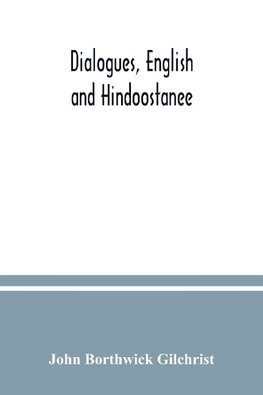 Dialogues, English and Hindoostanee

John Borthwick Gilchrist